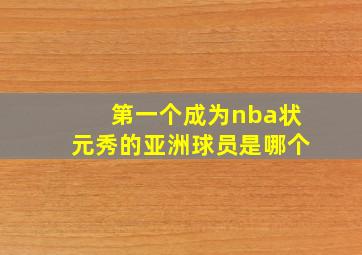 第一个成为nba状元秀的亚洲球员是哪个